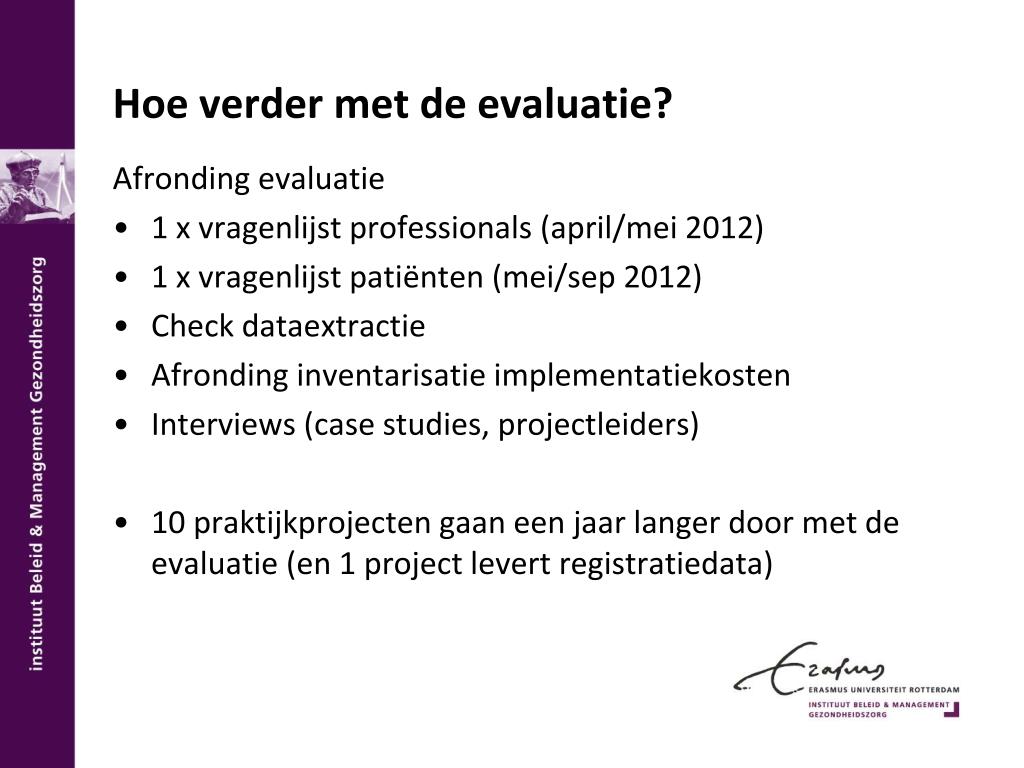 instituut Beleid & Management Gezondheidszorg

Hoe verder met de evaluatie?

Afronding evaluatie
• 1 x vragenlijst professionals (april/mei 2012)
• 1 x vragenlijst patiënten (mei/sep 2012)
• Check dataextractie
• Afronding inventarisatie implementatiekosten
• Interviews (case studies, projectleiders)

• 10 praktijkprojecten gaan een jaar langer door met de evaluatie (en 1 project levert registratiedata)

Erasmus
ERASMUS UNIVERSITEIT ROTTERDAM
INSTITUUT BELEID & MANAGEMENT GEZONDHEIDSZORG